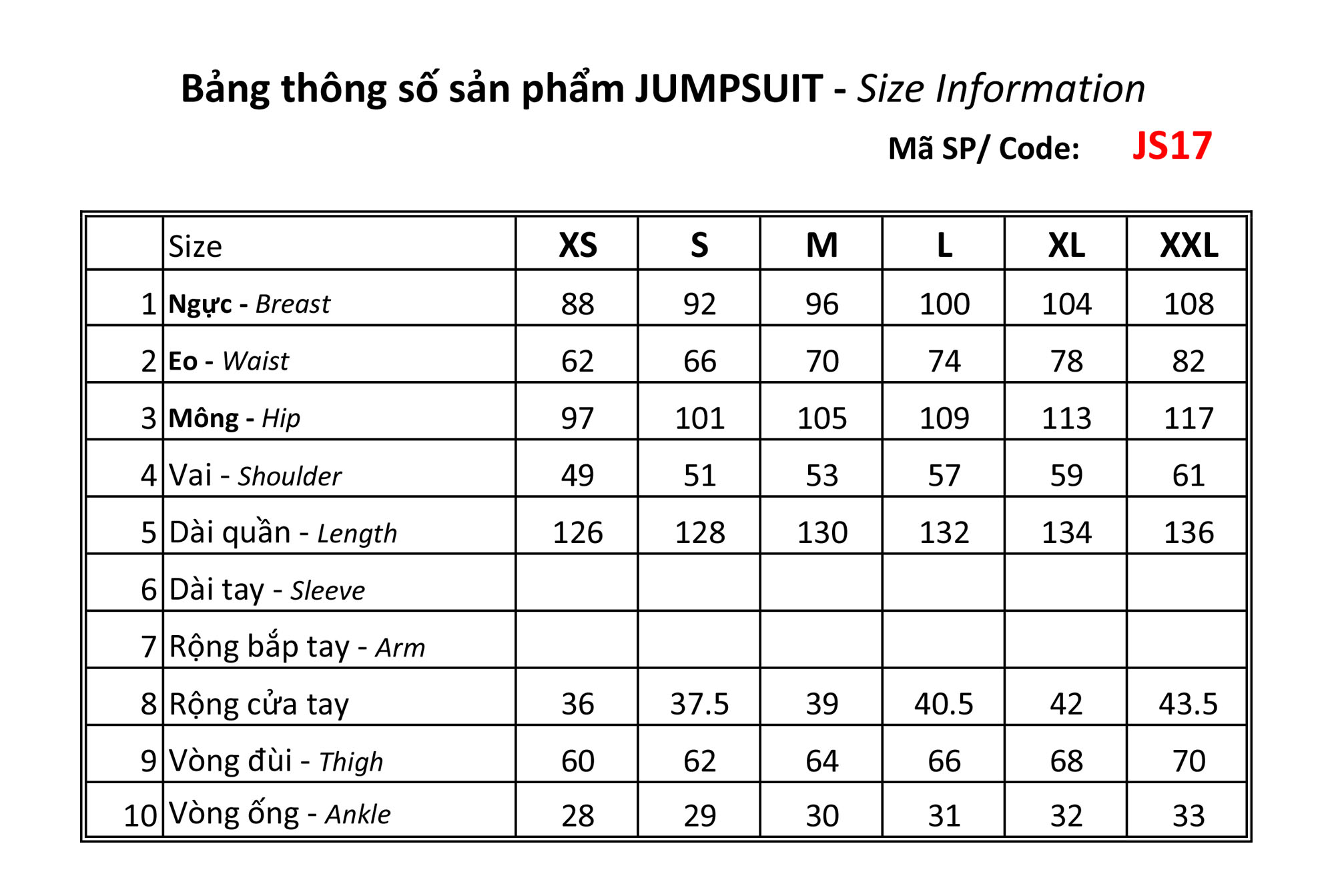 Bảng thông số sản phẩm JUMPSUIT - Size Information

Mã SP/ Code: JS17

| | Size | XS | S | M | L | XL | XXL |
|---|---|---|---|---|---|---|---|
| 1 | Ngực - Breast | 88 | 92 | 96 | 100 | 104 | 108 |
| 2 | Eo - Waist | 62 | 66 | 70 | 74 | 78 | 82 |
| 3 | Mông - Hip | 97 | 101 | 105 | 109 | 113 | 117 |
| 4 | Vai - Shoulder | 49 | 51 | 53 | 57 | 59 | 61 |
| 5 | Dài quần - Length | 126 | 128 | 130 | 132 | 134 | 136 |
| 6 | Dài tay - Sleeve | | | | | | |
| 7 | Rộng bắp tay - Arm | | | | | | |
| 8 | Rộng cửa tay | 36 | 37.5 | 39 | 40.5 | 42 | 43.5 |
| 9 | Vòng đùi - Thigh | 60 | 62 | 64 | 66 | 68 | 70 |
| 10 | Vòng ống - Ankle | 28 | 29 | 30 | 31 | 32 | 33 |